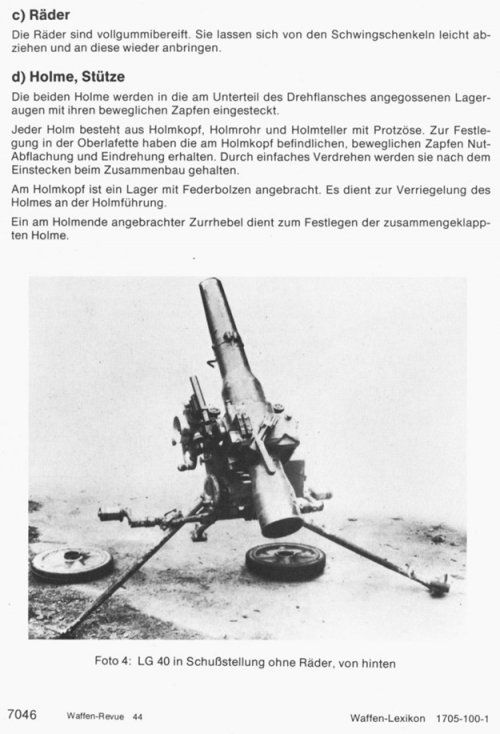 c) Räder

Die Räder sind vollgummibereift. Sie lassen sich von den Schwingschenkeln leicht abziehen und an diese wieder anbringen.

d) Holme, Stütze

Die beiden Holme werden in die am Unterteil des Drehflansches angegossenen Lageraugen mit ihren beweglichen Zapfen eingesteckt.

Jeder Holm besteht aus Holmkopf, Holmrohr und Holmteller mit Protzöse. Zur Festlegung in der Oberlafette haben die am Holmkopf befindlichen, beweglichen Zapfen Nut-Abflachung und Eindrehung erhalten. Durch einfaches Verdrehen werden sie nach dem Einstecken beim Zusammenbau gehalten.

Am Holmkopf ist ein Lager mit Federbolzen angebracht. Es dient zur Verriegelung des Holmes an der Holmführung.

Ein am Holmende angebrachter Zurrhebel dient zum Festlegen der zusammengeklappten Holme.

Foto 4: LG 40 in Schußstellung ohne Räder, von hinten

7046 Waffen-Revue 44 Waffen-Lexikon 1705-100-1